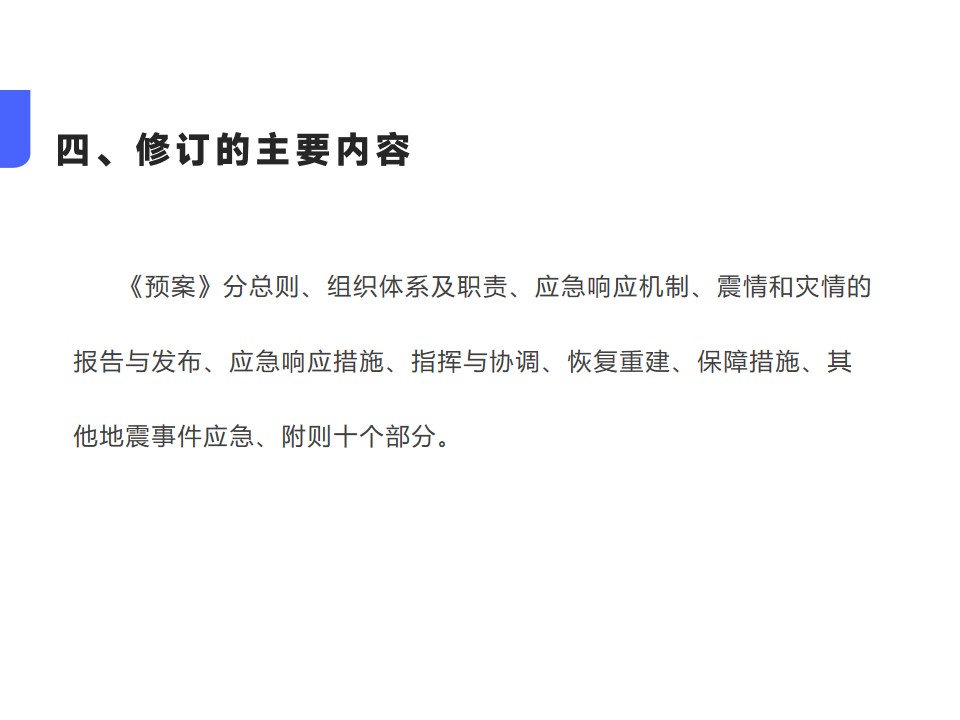 四、修订的主要内容

《预案》分总则、组织体系及职责、应急响应机制、震情和灾情的报告与发布、应急响应措施、指挥与协调、恢复重建、保障措施、其他地震事件应急、附则十个部分。